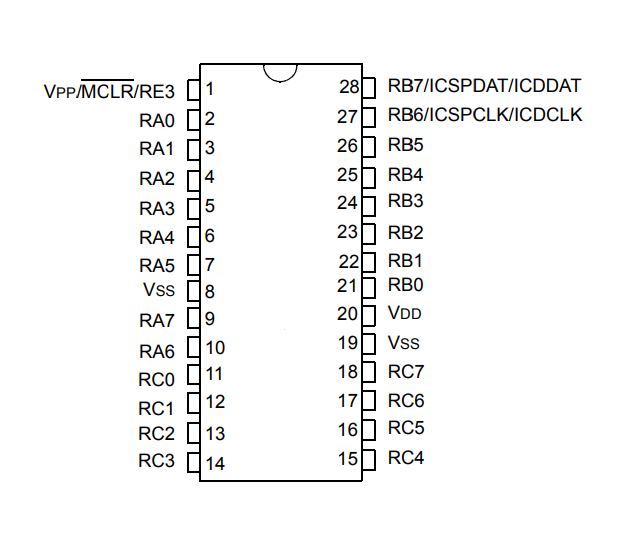 VPP/$\overline{MCLR}$/RE3 1
RA0 2
RA1 3
RA2 4
RA3 5
RA4 6
RA5 7
VSS 8
RA7 9
RA6 10
RC0 11
RC1 12
RC2 13
RC3 14

28 RB7/ICSPDAT/ICDDAT
27 RB6/ICSPCLK/ICDCLK
26 RB5
25 RB4
24 RB3
23 RB2
22 RB1
21 RB0
20 VDD
19 VSS
18 RC7
17 RC6
16 RC5
15 RC4